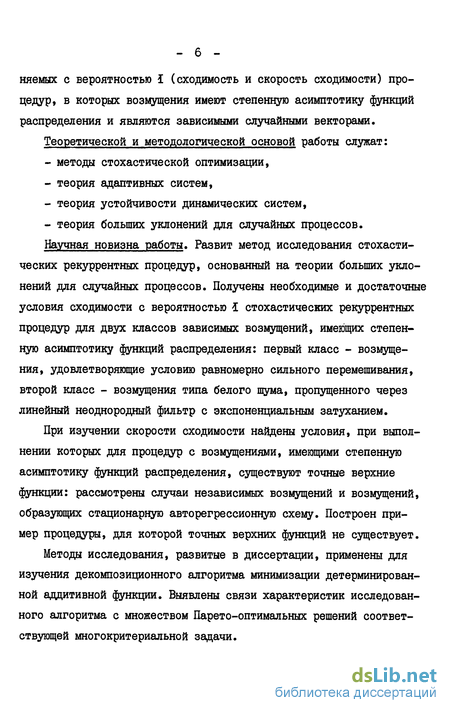 - 6 -

няемых с вероятностью I (сходимость и скорость сходимости) процедур, в которых возмущения имеют степенную асимптотику функций распределения и являются зависимыми случайными векторами.

Теоретической и методологической основой работы служат:

- методы стохастической оптимизации,

- теория адаптивных систем,

- теория устойчивости динамических систем,

- теория больших уклонений для случайных процессов.

Научная новизна работы. Развит метод исследования стохастических рекуррентных процедур, основанный на теории больших уклонений для случайных процессов. Получены необходимые и достаточные условия сходимости с вероятностью I стохастических рекуррентных процедур для двух классов зависимых возмущений, имеющих степенную асимптотику функций распределения: первый класс - возмущения, удовлетворяющие условию равномерно сильного перемешивания, второй класс - возмущения типа белого шума, пропущенного через линейный неоднородный фильтр с экспоненциальным затуханием.

При изучении скорости сходимости найдены условия, при выполнении которых для процедур с возмущениями, имеющими степенную асимптотику функций распределения, существуют точные верхние функции: рассмотрены случаи независимых возмущений и возмущений, образующих стационарную авторегрессионную схему. Построен пример процедуры, для которой точных верхних функций не существует.

Методы исследования, развитые в диссертации, применены для изучения декомпозиционного алгоритма минимизации детерминированной аддитивной функции. Выявлены связи характеристик исследованного алгоритма с множеством Парето-оптимальных решений соответствующей многокритериальной задачи.

dsLib.net
библиотека диссертаций